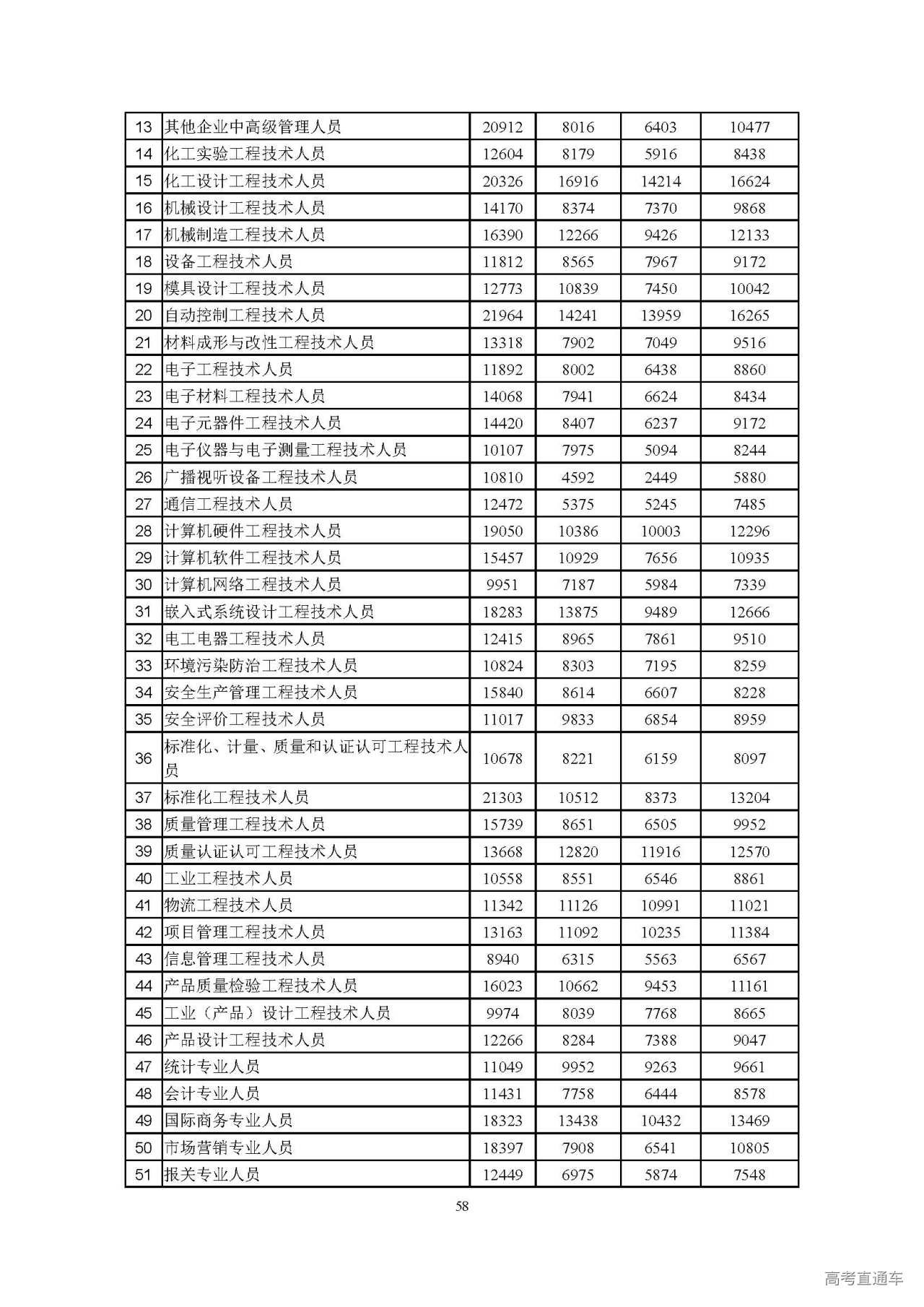 | 13 | 其他企业中高级管理人员 | 20912 | 8016 | 6403 | 10477 |
|---|---|---|---|---|---|
| 14 | 化工实验工程技术人员 | 12604 | 8179 | 5916 | 8438 |
| 15 | 化工设计工程技术人员 | 20326 | 16916 | 14214 | 16624 |
| 16 | 机械设计工程技术人员 | 14170 | 8374 | 7370 | 9868 |
| 17 | 机械制造工程技术人员 | 16390 | 12266 | 9426 | 12133 |
| 18 | 设备工程技术人员 | 11812 | 8565 | 7967 | 9172 |
| 19 | 模具设计工程技术人员 | 12773 | 10839 | 7450 | 10042 |
| 20 | 自动控制工程技术人员 | 21964 | 14241 | 13959 | 16265 |
| 21 | 材料成形与改性工程技术人员 | 13318 | 7902 | 7049 | 9516 |
| 22 | 电子工程技术人员 | 11892 | 8002 | 6438 | 8860 |
| 23 | 电子材料工程技术人员 | 14068 | 7941 | 6624 | 8434 |
| 24 | 电子元器件工程技术人员 | 14420 | 8407 | 6237 | 9172 |
| 25 | 电子仪器与电子测量工程技术人员 | 10107 | 7975 | 5094 | 8244 |
| 26 | 广播视听设备工程技术人员 | 10810 | 4592 | 2449 | 5880 |
| 27 | 通信工程技术人员 | 12472 | 5375 | 5245 | 7485 |
| 28 | 计算机硬件工程技术人员 | 19050 | 10386 | 10003 | 12296 |
| 29 | 计算机软件工程技术人员 | 15457 | 10929 | 7656 | 10935 |
| 30 | 计算机网络工程技术人员 | 9951 | 7187 | 5984 | 7339 |
| 31 | 嵌入式系统设计工程技术人员 | 18283 | 13875 | 9489 | 12666 |
| 32 | 电工电器工程技术人员 | 12415 | 8965 | 7861 | 9510 |
| 33 | 环境污染防治工程技术人员 | 10824 | 8303 | 7195 | 8259 |
| 34 | 安全生产管理工程技术人员 | 15840 | 8614 | 6607 | 8228 |
| 35 | 安全评价工程技术人员 | 11017 | 9833 | 6854 | 8959 |
| 36 | 标准化、计量、质量和认证认可工程技术人员 | 10678 | 8221 | 6159 | 8097 |
| 37 | 标准化工程技术人员 | 21303 | 10512 | 8373 | 13204 |
| 38 | 质量管理工程技术人员 | 15739 | 8651 | 6505 | 9952 |
| 39 | 质量认证认可工程技术人员 | 13668 | 12820 | 11916 | 12570 |
| 40 | 工业工程技术人员 | 10558 | 8551 | 6546 | 8861 |
| 41 | 物流工程技术人员 | 11342 | 11126 | 10991 | 11021 |
| 42 | 项目管理工程技术人员 | 13163 | 11092 | 10235 | 11384 |
| 43 | 信息管理工程技术人员 | 8940 | 6315 | 5563 | 6567 |
| 44 | 产品质量检验工程技术人员 | 16023 | 10662 | 9453 | 11161 |
| 45 | 工业（产品）设计工程技术人员 | 9974 | 8039 | 7768 | 8665 |
| 46 | 产品设计工程技术人员 | 12266 | 8284 | 7388 | 9047 |
| 47 | 统计专业人员 | 11049 | 9952 | 9263 | 9661 |
| 48 | 会计专业人员 | 11431 | 7758 | 6444 | 8578 |
| 49 | 国际商务专业人员 | 18323 | 13438 | 10432 | 13469 |
| 50 | 市场营销专业人员 | 18397 | 7908 | 6541 | 10805 |
| 51 | 报关专业人员 | 12449 | 6975 | 5874 | 7548 |

58

高考直通车